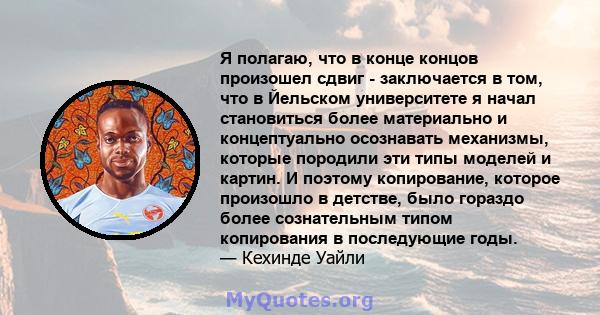 Я полагаю, что в конце концов произошел сдвиг - заключается в том, что в Йельском университете я начал становиться более материально и концептуально осознавать механизмы, которые породили эти типы моделей и картин. И поэтому копирование, которое произошло в детстве, было гораздо более сознательным типом копирования в последующие годы.
— Кехинде Уайли

MyQuotes.org